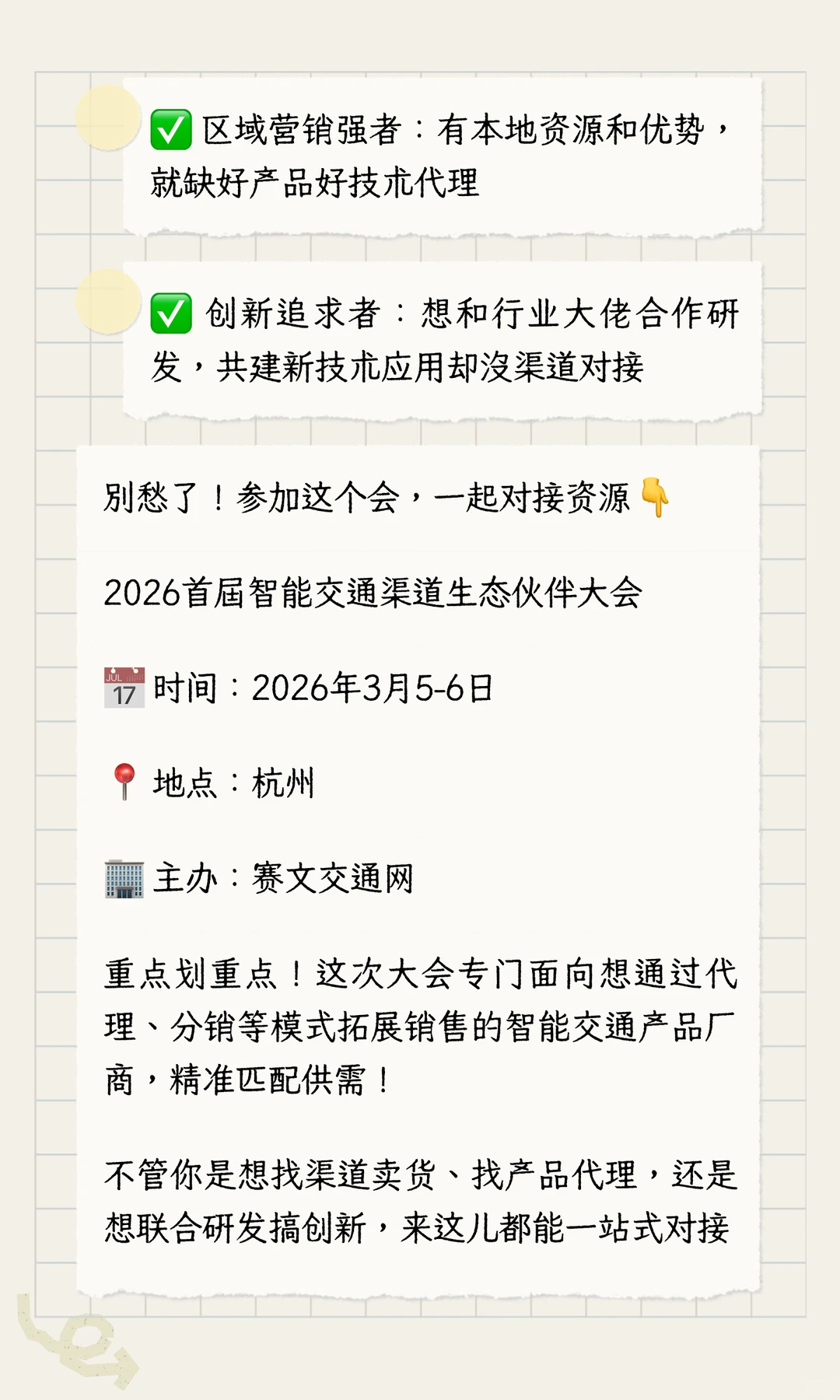 ✅ 区域营销强者：有本地资源和优势，就缺好产品好技术代理

✅ 创新追求者：想和行业大佬合作研发，共建新技术应用却没渠道对接

别愁了！参加这个会，一起对接资源👇

2026首届智能交通渠道生态伙伴大会

📅 时间：2026年3月5-6日

📍 地点：杭州

🏢 主办：赛文交通网

重点划重点！这次大会专门面向想通过代理、分销等模式拓展销售的智能交通产品厂商，精准匹配供需！

不管你是想找渠道卖货、找产品代理，还是想联合研发搞创新，来这儿都能一站式对接